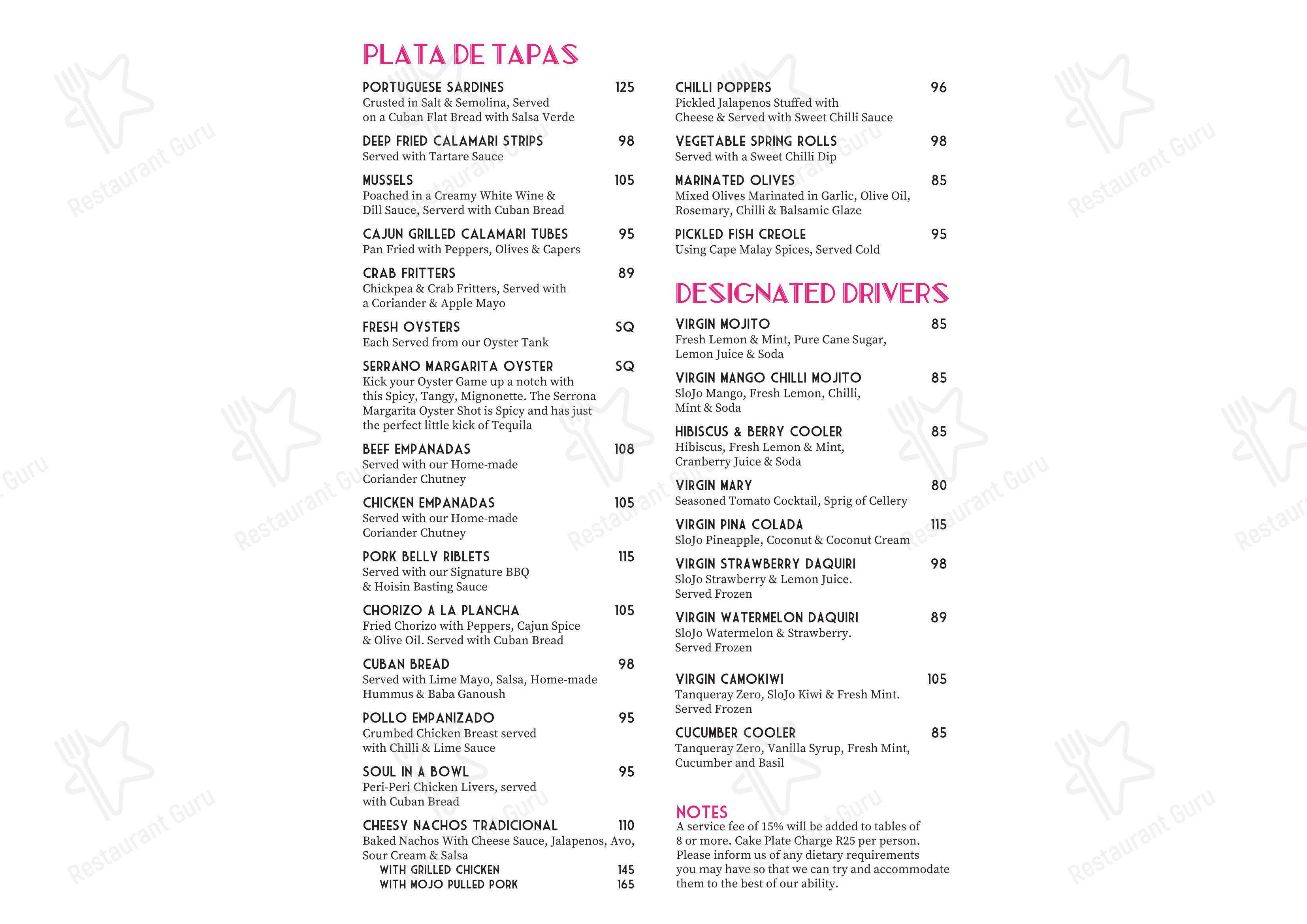 PLATA DE TAPAS

PORTUGUESE SARDINES 125
Crusted in Salt & Semolina, Served on a Cuban Flat Bread with Salsa Verde

DEEP FRIED CALAMARI STRIPS 98
Served with Tartare Sauce

MUSSELS 105
Poached in a Creamy White Wine & Dill Sauce, Serverd with Cuban Bread

CAJUN GRILLED CALAMARI TUBES 95
Pan Fried with Peppers, Olives & Capers

CRAB FRITTERS 89
Chickpea & Crab Fritters, Served with a Coriander & Apple Mayo

FRESH OYSTERS SQ
Each Served from our Oyster Tank

SERRANO MARGARITA OYSTER SQ
Kick your Oyster Game up a notch with this Spicy, Tangy, Mignonette. The Serrona Margarita Oyster Shot is Spicy and has just the perfect little kick of Tequila

BEEF EMPANADAS 108
Served with our Home-made Coriander Chutney

CHICKEN EMPANADAS 105
Served with our Home-made Coriander Chutney

PORK BELLY RIBLETS 115
Served with our Signature BBQ & Hoisin Basting Sauce

CHORIZO A LA PLANCHA 105
Fried Chorizo with Peppers, Cajun Spice & Olive Oil. Served with Cuban Bread

CUBAN BREAD 98
Served with Lime Mayo, Salsa, Home-made Hummus & Baba Ganoush

POLLO EMPANIZADO 95
Crumbed Chicken Breast served with Chilli & Lime Sauce

SOUL IN A BOWL 95
Peri-Peri Chicken Livers, served with Cuban Bread

CHEESY NACHOS TRADICIONAL 110
Baked Nachos With Cheese Sauce, Jalapenos, Avo, Sour Cream & Salsa
WITH GRILLED CHICKEN 145
WITH MOJO PULLED PORK 165

CHILLI POPPERS 96
Pickled Jalapenos Stuffed with Cheese & Served with Sweet Chilli Sauce

VEGETABLE SPRING ROLLS 98
Served with a Sweet Chilli Dip

MARINATED OLIVES 85
Mixed Olives Marinated in Garlic, Olive Oil, Rosemary, Chilli & Balsamic Glaze

PICKLED FISH CREOLE 95
Using Cape Malay Spices, Served Cold

DESIGNATED DRIVERS

VIRGIN MOJITO 85
Fresh Lemon & Mint, Pure Cane Sugar, Lemon Juice & Soda

VIRGIN MANGO CHILLI MOJITO 85
SloJo Mango, Fresh Lemon, Chilli, Mint & Soda

HIBISCUS & BERRY COOLER 85
Hibiscus, Fresh Lemon & Mint, Cranberry Juice & Soda

VIRGIN MARY 80
Seasoned Tomato Cocktail, Sprig of Cellery

VIRGIN PINA COLADA 115
SloJo Pineapple, Coconut & Coconut Cream

VIRGIN STRAWBERRY DAQUIRI 98
SloJo Strawberry & Lemon Juice. Served Frozen

VIRGIN WATERMELON DAQUIRI 89
SloJo Watermelon & Strawberry. Served Frozen

VIRGIN CAMOKIWI 105
Tanqueray Zero, SloJo Kiwi & Fresh Mint. Served Frozen

CUCUMBER COOLER 85
Tanqueray Zero, Vanilla Syrup, Fresh Mint, Cucumber and Basil

NOTES
A service fee of 15% will be added to tables of 8 or more. Cake Plate Charge R25 per person. Please inform us of any dietary requirements you may have so that we can try and accommodate them to the best of our ability.

Restaurant Guru